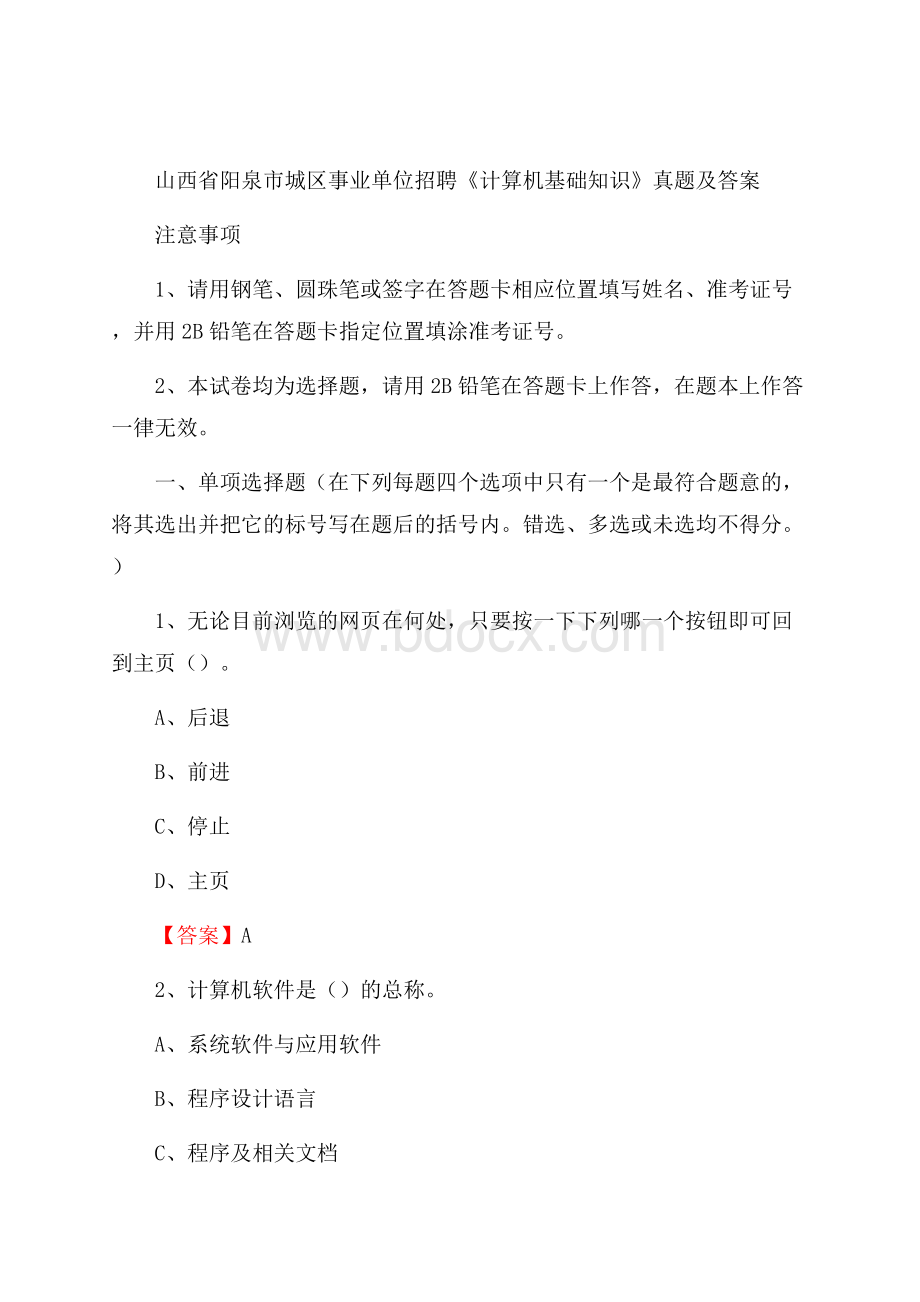 山西省阳泉市城区事业单位招聘《计算机基础知识》真题及答案

注意事项

1、请用钢笔、圆珠笔或签字在答题卡相应位置填写姓名、准考证号，并用 2B 铅笔在答题卡指定位置填涂准考证号。

2、本试卷均为选择题，请用 2B 铅笔在答题卡上作答，在题本上作答一律无效。

一、单项选择题（在下列每题四个选项中只有一个是最符合题意的，将其选出并把它的标号写在题后的括号内。错选、多选或未选均不得分。）

1、无论目前浏览的网页在何处，只要按一下下列哪一个按钮即可回到主页（）。

A、后退

B、前进

C、停止

D、主页

【答案】A

2、计算机软件是（）的总称。

A、系统软件与应用软件

B、程序设计语言

C、程序及相关文档

www.bdocx.com